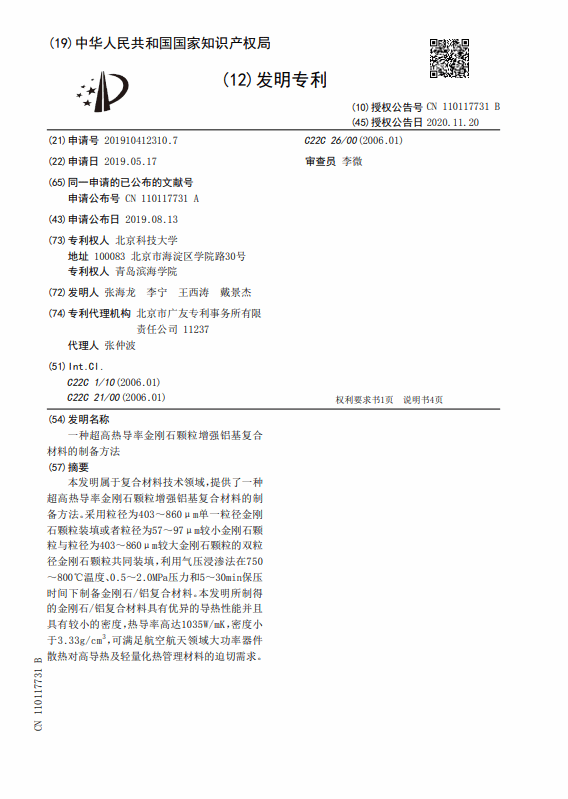 (19) 中华人民共和国国家知识产权局

(12) 发明专利

(10) 授权公告号 CN 110117731 B
(45) 授权公告日 2020.11.20

(21) 申请号 201910412310.7

(22) 申请日 2019.05.17

(65) 同一申请的已公布的文献号
申请公布号 CN 110117731 A

(43) 申请公布日 2019.08.13

(73) 专利权人 北京科技大学
地址 100083 北京市海淀区学院路30号
专利权人 青岛滨海学院

(72) 发明人 张海龙 李宁 王西涛 戴景杰

(74) 专利代理机构 北京市广友专利事务所有限责任公司 11237
代理人 张仲波

(51) Int.Cl.
C22C 1/10 (2006.01)
C22C 21/00 (2006.01)

C22C 26/00 (2006.01)

审查员 李微

权利要求书1页 说明书4页

(54) 发明名称
一种超高热导率金刚石颗粒增强铝基复合材料的制备方法

(57) 摘要
本发明属于复合材料技术领域，提供了一种超高热导率金刚石颗粒增强铝基复合材料的制备方法。采用粒径为403～860μm单一粒径金刚石颗粒装填或者粒径为57～97μm较小金刚石颗粒与粒径为403～860μm较大金刚石颗粒的双粒径金刚石颗粒共同装填，利用气压浸渗法在750～800℃温度、0.5～2.0MPa压力和5～30min保压时间下制备金刚石/铝复合材料。本发明所制得的金刚石/铝复合材料具有优异的导热性能并且具有较小的密度，热导率高达1035W/mK，密度小于3.33g/cm$^3$，可满足航空航天领域大功率器件散热对高导热及轻量化热管理材料的迫切需求。

CN 110117731 B